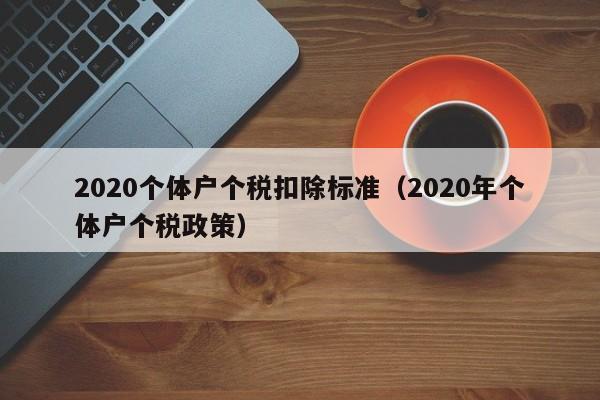 2020个体户个税扣除标准（2020年个体户个税政策）